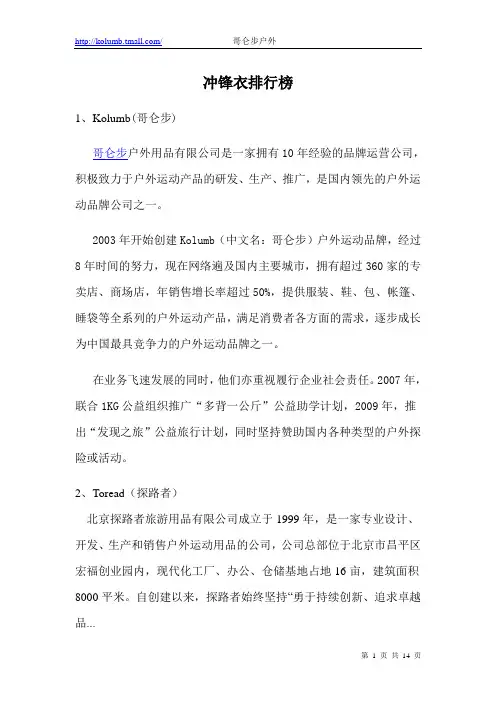 http://kolumb.tmall.com/　　哥仑步户外

冲锋衣排行榜

1、Kolumb(哥仑步)

哥仑步户外用品有限公司是一家拥有10年经验的品牌运营公司，积极致力于户外运动产品的研发、生产、推广，是国内领先的户外运动品牌公司之一。

2003年开始创建Kolumb（中文名：哥仑步）户外运动品牌，经过8年时间的努力，现在网络遍及国内主要城市，拥有超过360家的专卖店、商场店，年销售增长率超过50%，提供服装、鞋、包、帐篷、睡袋等全系列的户外运动产品，满足消费者各方面的需求，逐步成长为中国最具竞争力的户外运动品牌之一。

在业务飞速发展的同时，他们亦重视履行企业社会责任。2007年，联合1KG公益组织推广“多背一公斤”公益助学计划，2009年，推出“发现之旅”公益旅行计划，同时坚持赞助国内各种类型的户外探险或活动。

2、Toread（探路者）

北京探路者旅游用品有限公司成立于1999年，是一家专业设计、开发、生产和销售户外运动用品的公司，公司总部位于北京市昌平区宏福创业园内，现代化工厂、办公、仓储基地占地16亩，建筑面积8000平米。自创建以来，探路者始终坚持“勇于持续创新、追求卓越品...

第 1 页 共 14 页